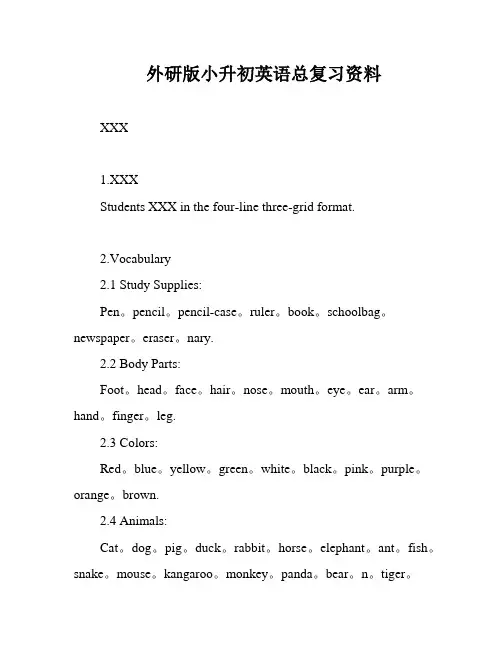 外研版小升初英语总复习资料

XXX

1.XXX

Students XXX in the four-line three-grid format.

2.Vocabulary

2.1 Study Supplies:

Pen。pencil。pencil-case。ruler。book。schoolbag。newspaper。eraser。nary.

2.2 Body Parts:

Foot。head。face。hair。nose。mouth。eye。ear。arm。hand。finger。leg.

2.3 Colors:

Red。blue。yellow。green。white。black。pink。purple。orange。brown.

2.4 Animals:

Cat。dog。pig。duck。rabbit。horse。elephant。ant。fish。snake。mouse。kangaroo。monkey。panda。bear。n。tiger。